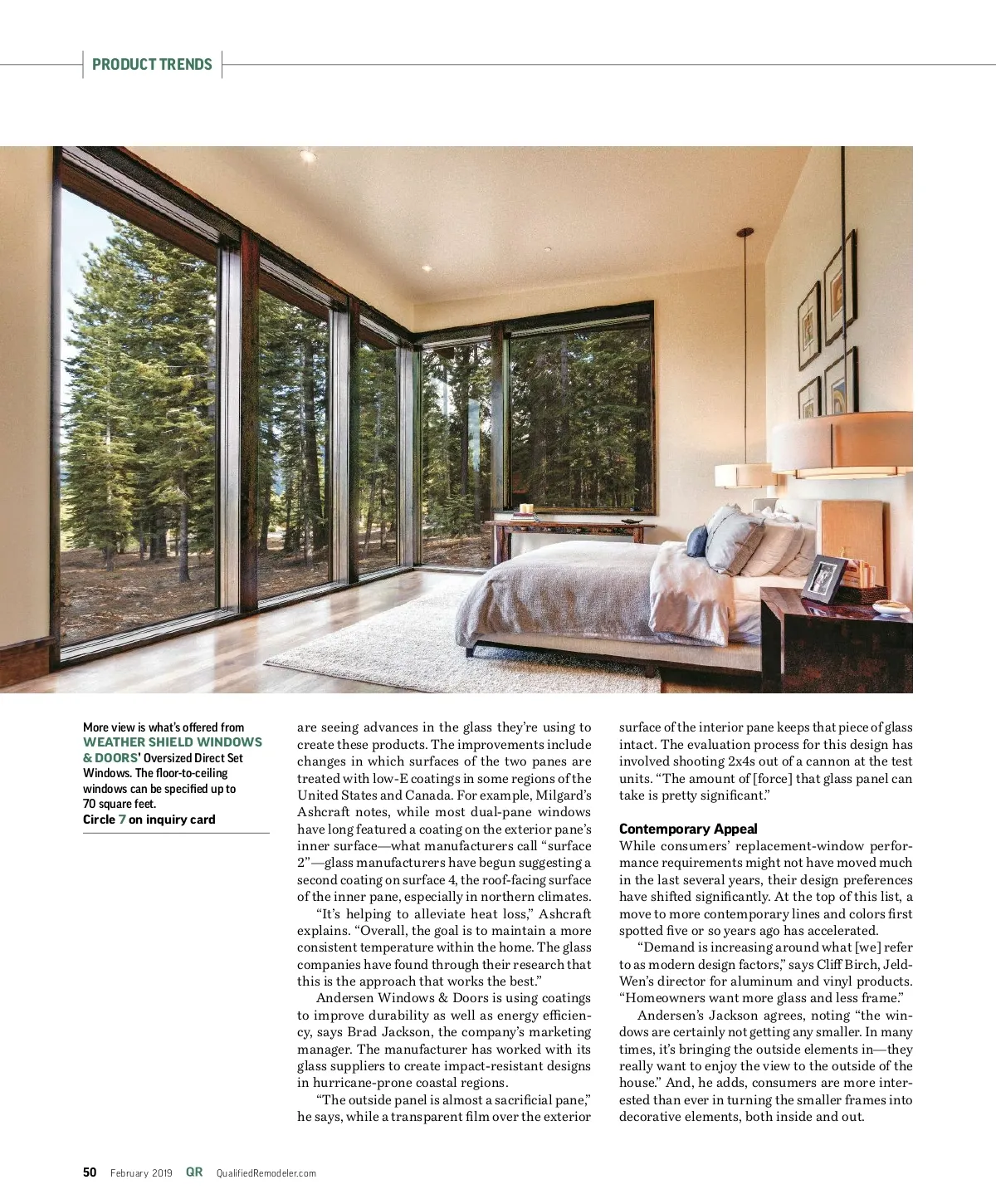 PRODUCT TRENDS

More view is what's offered from WEATHER SHIELD WINDOWS & DOORS' Oversized Direct Set Windows. The floor-to-ceiling windows can be specified up to 70 square feet.
Circle 7 on inquiry card

are seeing advances in the glass they're using to create these products. The improvements include changes in which surfaces of the two panes are treated with low-E coatings in some regions of the United States and Canada. For example, Milgard's Ashcraft notes, while most dual-pane windows have long featured a coating on the exterior pane's inner surface—what manufacturers call "surface 2"—glass manufacturers have begun suggesting a second coating on surface 4, the roof-facing surface of the inner pane, especially in northern climates.

"It's helping to alleviate heat loss," Ashcraft explains. "Overall, the goal is to maintain a more consistent temperature within the home. The glass companies have found through their research that this is the approach that works the best."

Andersen Windows & Doors is using coatings to improve durability as well as energy efficiency, says Brad Jackson, the company's marketing manager. The manufacturer has worked with its glass suppliers to create impact-resistant designs in hurricane-prone coastal regions.

"The outside panel is almost a sacrificial pane," he says, while a transparent film over the exterior surface of the interior pane keeps that piece of glass intact. The evaluation process for this design has involved shooting 2x4s out of a cannon at the test units. "The amount of [force] that glass panel can take is pretty significant."

Contemporary Appeal
While consumers' replacement-window performance requirements might not have moved much in the last several years, their design preferences have shifted significantly. At the top of this list, a move to more contemporary lines and colors first spotted five or so years ago has accelerated.

"Demand is increasing around what [we] refer to as modern design factors," says Cliff Birch, Jeld-Wen's director for aluminum and vinyl products. "Homeowners want more glass and less frame."

Andersen's Jackson agrees, noting "the windows are certainly not getting any smaller. In many times, it's bringing the outside elements in—they really want to enjoy the view to the outside of the house." And, he adds, consumers are more interested than ever in turning the smaller frames into decorative elements, both inside and out.

50 February 2019 QR QualifiedRemodeler.com